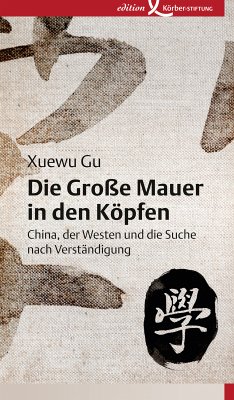 edition Körber-STIFTUNG

Xuewu Gu

Die Große Mauer in den Köpfen

China, der Westen und die Suche nach Verständigung

學